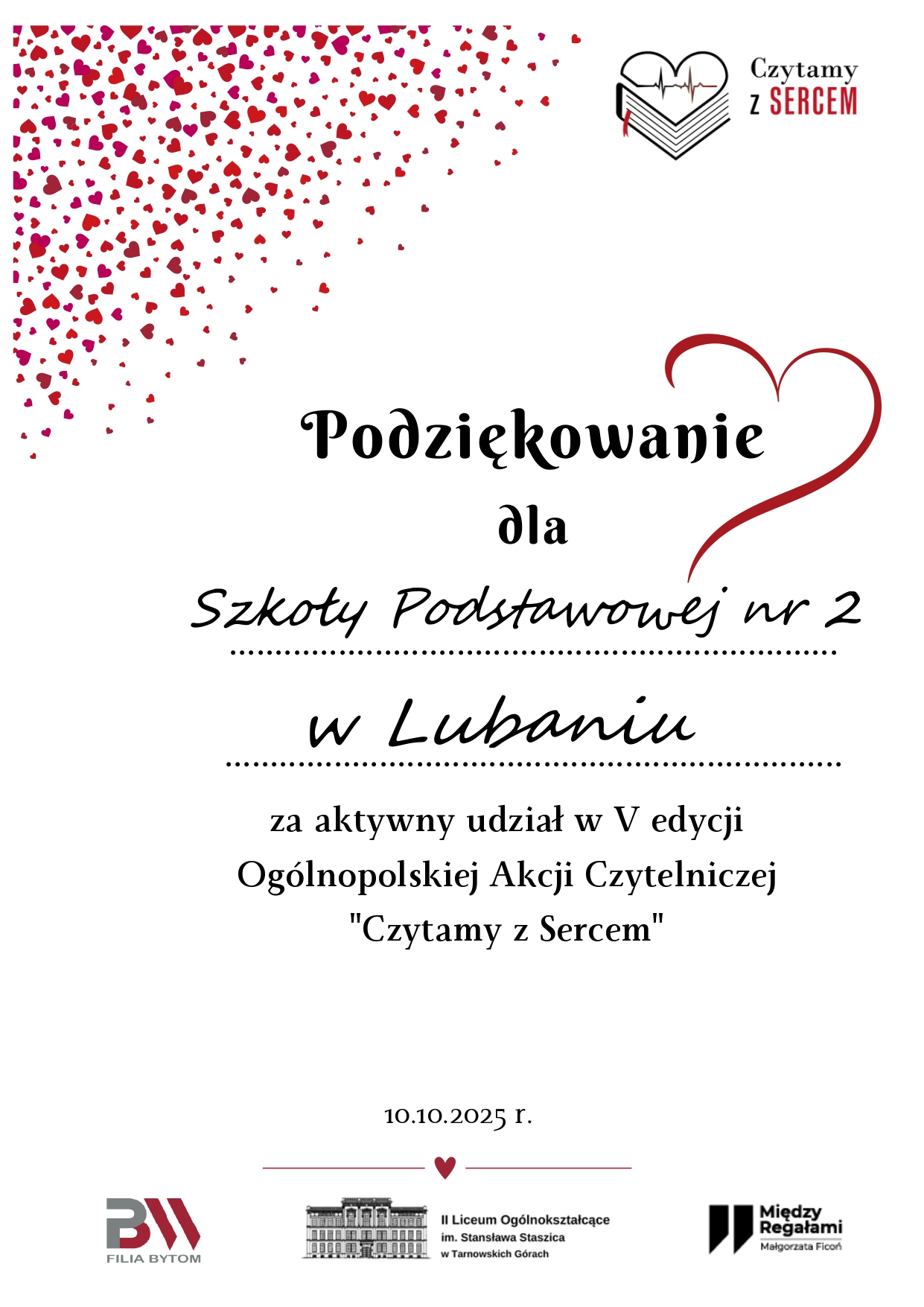 Czytamy z SERCEM

Podziękowanie

dla

Szkoły Podstawowej nr 2

w Lubaniu

za aktywny udział w V edycji Ogólnopolskiej Akcji Czytelniczej "Czytamy z Sercem"

10.10.2025 r.

BW FILIA BYTOM

II Liceum Ogólnokształcące im. Stansława Staszica w Tarnowskich Górach

Między Regałami Małgorzata Ficoń